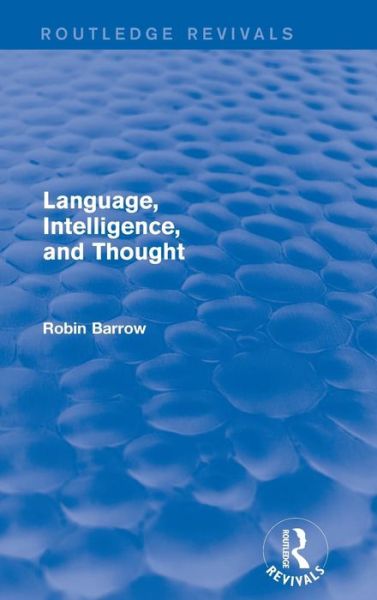 ROUTLEDGE REVIVALS

Language, Intelligence, and Thought

Robin Barrow

ROUTLEDGE
REVIVALS